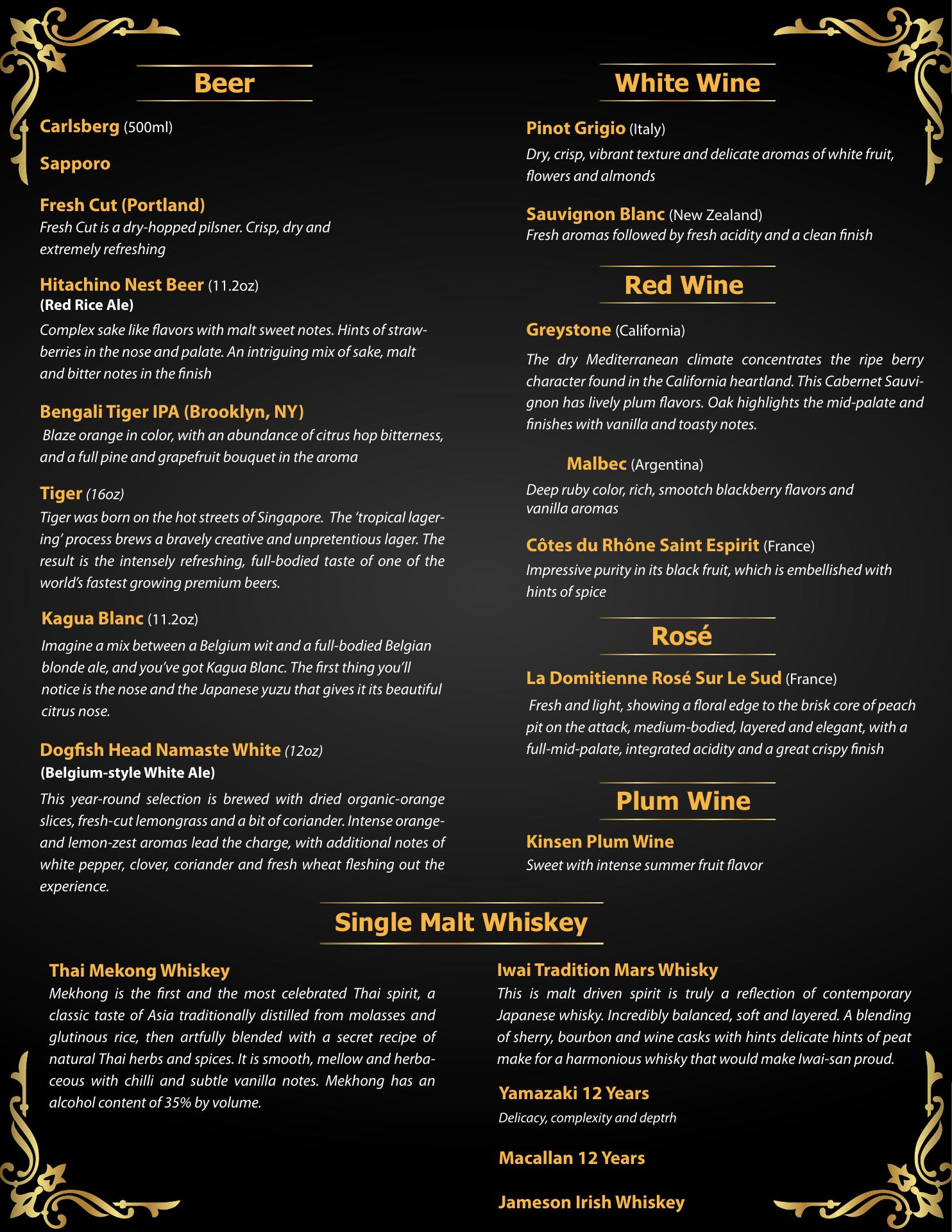 Beer

Carlsberg (500ml)

Sapporo

Fresh Cut (Portland)
Fresh Cut is a dry-hopped pilsner. Crisp, dry and extremely refreshing

Hitachino Nest Beer (11.2oz)
(Red Rice Ale)
Complex sake like flavors with malt sweet notes. Hints of strawberries in the nose and palate. An intriguing mix of sake, malt and bitter notes in the finish

Bengali Tiger IPA (Brooklyn, NY)
Blaze orange in color, with an abundance of citrus hop bitterness, and a full pine and grapefruit bouquet in the aroma

Tiger (16oz)
Tiger was born on the hot streets of Singapore. The 'tropical lagering' process brews a bravely creative and unpretentious lager. The result is the intensely refreshing, full-bodied taste of one of the world's fastest growing premium beers.

Kagua Blanc (11.2oz)
Imagine a mix between a Belgium wit and a full-bodied Belgian blonde ale, and you've got Kagua Blanc. The first thing you'll notice is the nose and the Japanese yuzu that gives it its beautiful citrus nose.

Dogfish Head Namaste White (12oz)
(Belgium-style White Ale)
This year-round selection is brewed with dried organic-orange slices, fresh-cut lemongrass and a bit of coriander. Intense orange- and lemon-zest aromas lead the charge, with additional notes of white pepper, clover, coriander and fresh wheat fleshing out the experience.

White Wine

Pinot Grigio (Italy)
Dry, crisp, vibrant texture and delicate aromas of white fruit, flowers and almonds

Sauvignon Blanc (New Zealand)
Fresh aromas followed by fresh acidity and a clean finish

Red Wine

Greystone (California)
The dry Mediterranean climate concentrates the ripe berry character found in the California heartland. This Cabernet Sauvignon has lively plum flavors. Oak highlights the mid-palate and finishes with vanilla and toasty notes.

Malbec (Argentina)
Deep ruby color, rich, smootch blackberry flavors and vanilla aromas

Côtes du Rhône Saint Espirit (France)
Impressive purity in its black fruit, which is embellished with hints of spice

Rosé

La Domitienne Rosé Sur Le Sud (France)
Fresh and light, showing a floral edge to the brisk core of peach pit on the attack, medium-bodied, layered and elegant, with a full-mid-palate, integrated acidity and a great crispy finish

Plum Wine

Kinsen Plum Wine
Sweet with intense summer fruit flavor

Single Malt Whiskey

Thai Mekong Whiskey
Mekhong is the first and the most celebrated Thai spirit, a classic taste of Asia traditionally distilled from molasses and glutinous rice, then artfully blended with a secret recipe of natural Thai herbs and spices. It is smooth, mellow and herbaceous with chilli and subtle vanilla notes. Mekhong has an alcohol content of 35% by volume.

Iwai Tradition Mars Whisky
This is malt driven spirit is truly a reflection of contemporary Japanese whisky. Incredibly balanced, soft and layered. A blending of sherry, bourbon and wine casks with hints delicate hints of peat make for a harmonious whisky that would make Iwai-san proud.

Yamazaki 12 Years
Delicacy, complexity and deptrh

Macallan 12 Years

Jameson Irish Whiskey